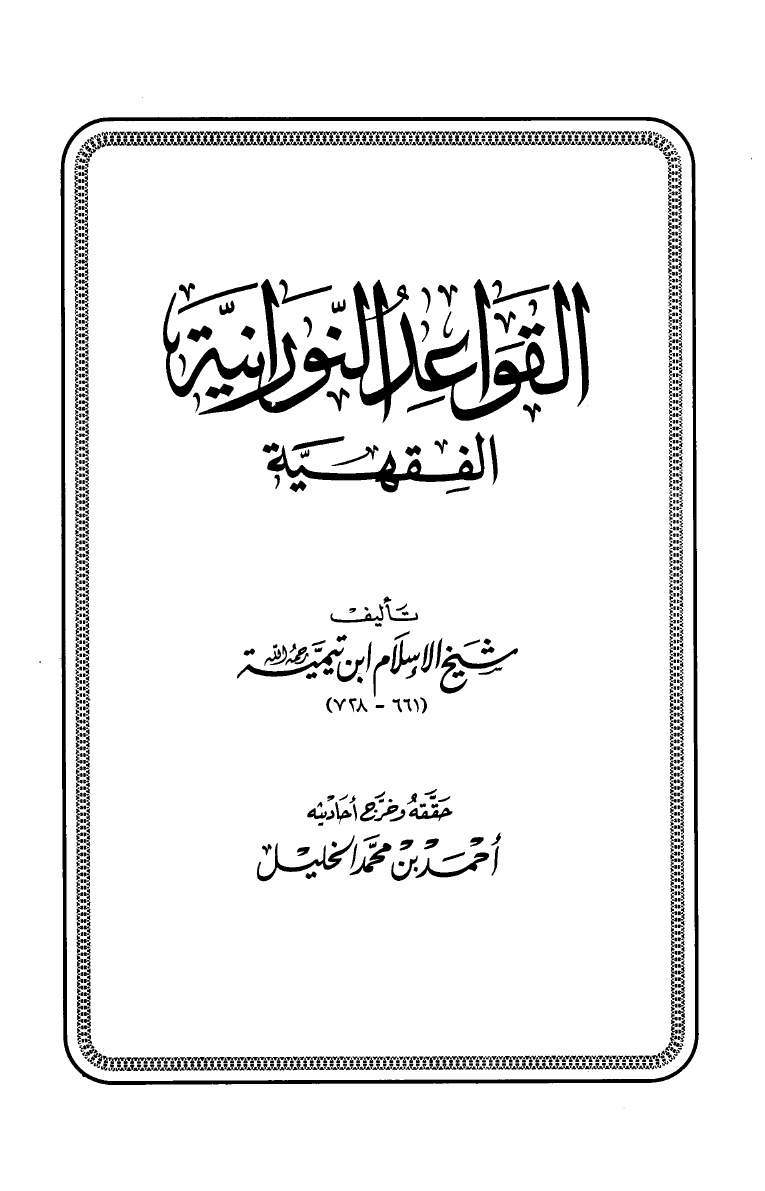 القواعد النورانية

الفقهية

تأليف

شيخ الإسلام ابن تيمية رحمه الله

(٦٦١ - ٧٢٨)

حققه وخرج أحاديثه

أحمد بن محمد الخليل